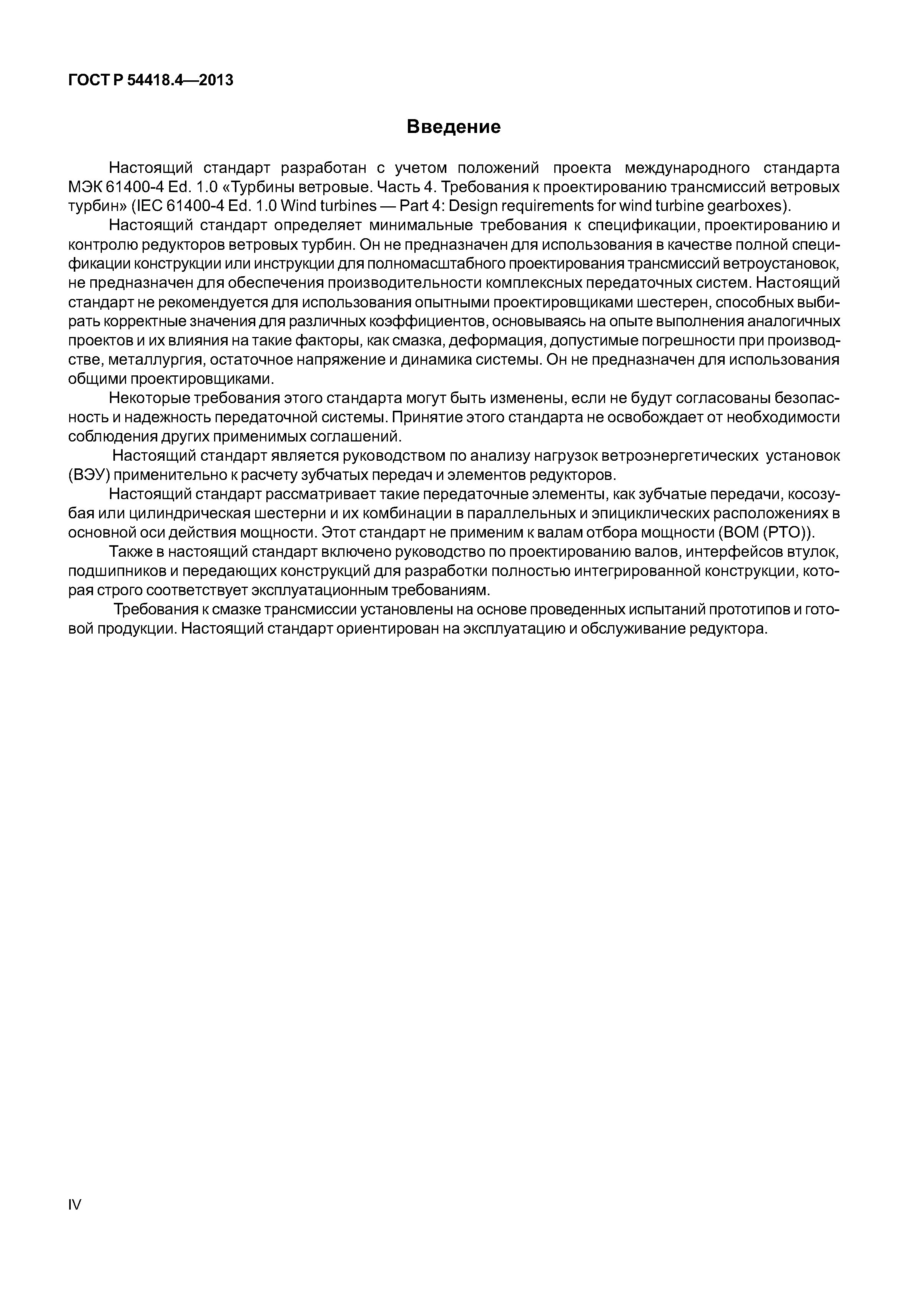 ГОСТ Р 54418.4—2013

Введение

Настоящий стандарт разработан с учетом положений проекта международного стандарта МЭК 61400-4 Ed. 1.0 «Турбины ветровые. Часть 4. Требования к проектированию трансмиссий ветровых турбин» (IEC 61400-4 Ed. 1.0 Wind turbines — Part 4: Design requirements for wind turbine gearboxes).

Настоящий стандарт определяет минимальные требования к спецификации, проектированию и контролю редукторов ветровых турбин. Он не предназначен для использования в качестве полной спецификации конструкции или инструкции для полномасштабного проектирования трансмиссий ветроустановок, не предназначен для обеспечения производительности комплексных передаточных систем. Настоящий стандарт не рекомендуется для использования опытными проектировщиками шестерен, способных выбирать корректные значения для различных коэффициентов, основываясь на опыте выполнения аналогичных проектов и их влияния на такие факторы, как смазка, деформация, допустимые погрешности при производстве, металлургия, остаточное напряжение и динамика системы. Он не предназначен для использования общими проектировщиками.

Некоторые требования этого стандарта могут быть изменены, если не будут согласованы безопасность и надежность передаточной системы. Принятие этого стандарта не освобождает от необходимости соблюдения других применимых соглашений.

Настоящий стандарт является руководством по анализу нагрузок ветроэнергетических установок (ВЭУ) применительно к расчету зубчатых передач и элементов редукторов.

Настоящий стандарт рассматривает такие передаточные элементы, как зубчатые передачи, косозубая или цилиндрическая шестерни и их комбинации в параллельных и эпициклических расположениях в основной оси действия мощности. Этот стандарт не применим к валам отбора мощности (ВОМ (РТО)).

Также в настоящий стандарт включено руководство по проектированию валов, интерфейсов втулок, подшипников и передающих конструкций для разработки полностью интегрированной конструкции, которая строго соответствует эксплуатационным требованиям.

Требования к смазке трансмиссии установлены на основе проведенных испытаний прототипов и готовой продукции. Настоящий стандарт ориентирован на эксплуатацию и обслуживание редуктора.

IV